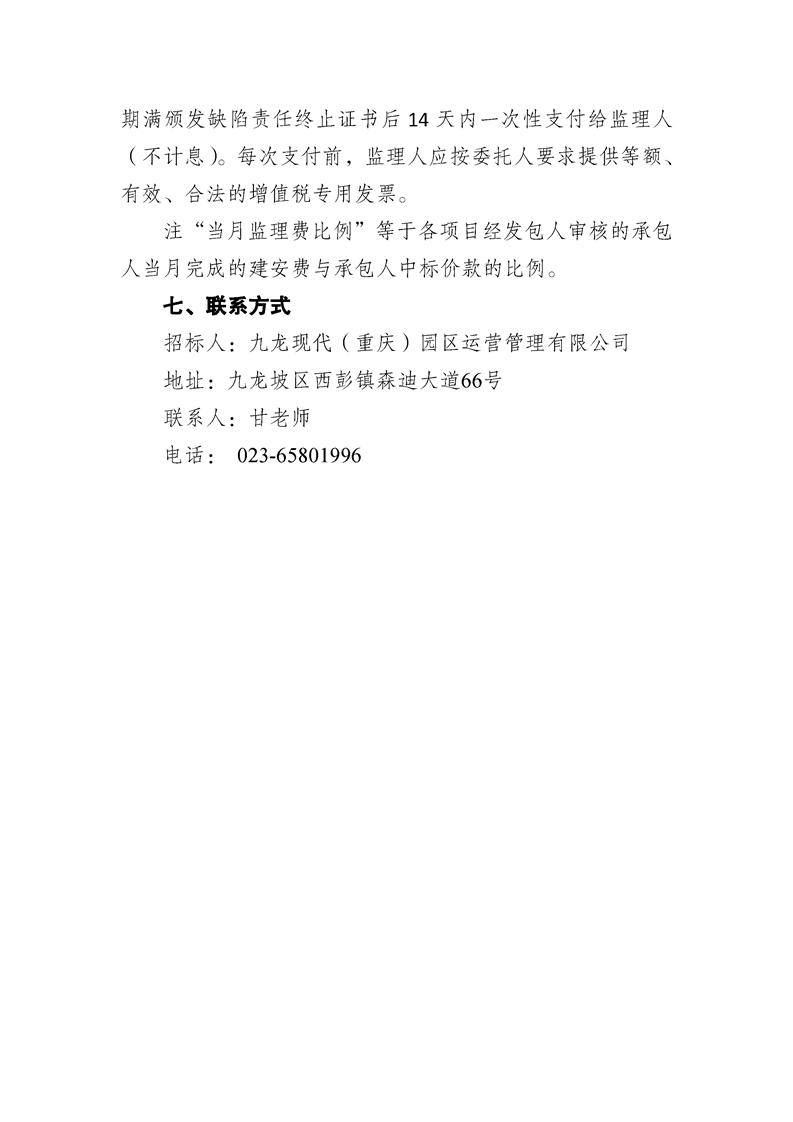 期满颁发缺陷责任终止证书后 14 天内一次性支付给监理人（不计息）。每次支付前，监理人应按委托人要求提供等额、有效、合法的增值税专用发票。

注“当月监理费比例”等于各项目经发包人审核的承包人当月完成的建安费与承包人中标价款的比例。

七、联系方式

招标人：九龙现代（重庆）园区运营管理有限公司

地址：九龙坡区西彭镇森迪大道66号

联系人：甘老师

电话： 023-65801996